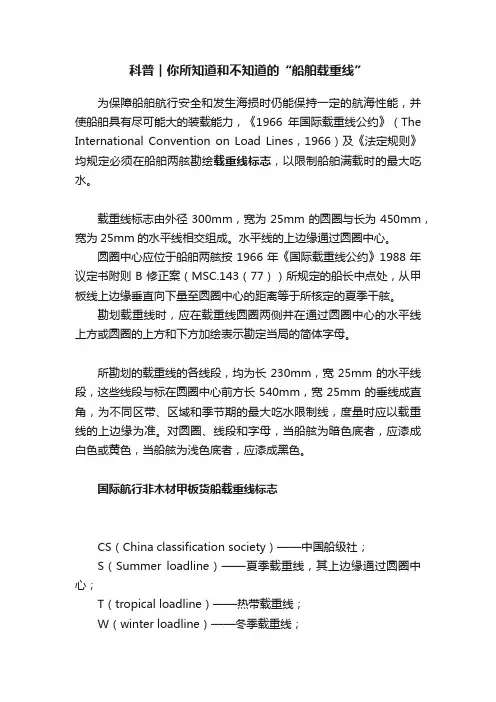 科普｜你所知道和不知道的“船舶载重线”

为保障船舶航行安全和发生海损时仍能保持一定的航海性能，并使船舶具有尽可能大的装载能力，《1966 年国际载重线公约》（The International Convention on Load Lines，1966）及《法定规则》均规定必须在船舶两舷勘绘载重线标志，以限制船舶满载时的最大吃水。

载重线标志由外径 300mm，宽为 25mm 的圆圈与长为 450mm，宽为 25mm 的水平线相交组成。水平线的上边缘通过圆圈中心。

圆圈中心应位于船舶两舷按 1966 年《国际载重线公约》1988 年议定书附则 B 修正案（MSC.143（77））所规定的船长中点处，从甲板线上边缘垂直向下量至圆圈中心的距离等于所核定的夏季干舷。

勘划载重线时，应在载重线圆圈两侧并在通过圆圈中心的水平线上方或圆圈的上方和下方加绘表示勘定当局的简体字母。

所勘划的载重线的各线段，均为长 230mm，宽 25mm 的水平线段，这些线段与标在圆圈中心前方长 540mm，宽 25mm 的垂线成直角，为不同区带、区域和季节期的最大吃水限制线，度量时应以载重线的上边缘为准。对圆圈、线段和字母，当船舷为暗色底者，应漆成白色或黄色，当船舷为浅色底者，应漆成黑色。

国际航行非木材甲板货船载重线标志

CS（China classification society）——中国船级社；
S（Summer loadline）——夏季载重线，其上边缘通过圆圈中心；
T（tropical loadline）——热带载重线；
W（winter loadline）——冬季载重线；